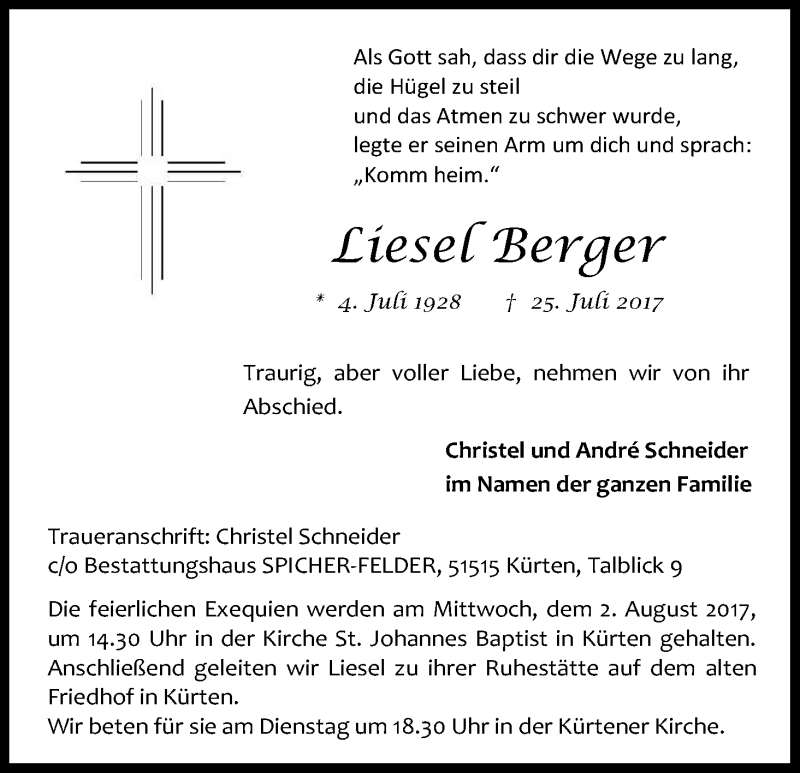 Als Gott sah, dass dir die Wege zu lang,
die Hügel zu steil
und das Atmen zu schwer wurde,
legte er seinen Arm um dich und sprach:
„Komm heim.“

Liesel Berger

* 4. Juli 1928 † 25. Juli 2017

Traurig, aber voller Liebe, nehmen wir von ihr Abschied.

Christel und André Schneider
im Namen der ganzen Familie

Traueranschrift: Christel Schneider
c/o Bestattungshaus SPICHER-FELDER, 51515 Kürten, Talblick 9

Die feierlichen Exequien werden am Mittwoch, dem 2. August 2017, um 14.30 Uhr in der Kirche St. Johannes Baptist in Kürten gehalten. Anschließend geleiten wir Liesel zu ihrer Ruhestätte auf dem alten Friedhof in Kürten.
Wir beten für sie am Dienstag um 18.30 Uhr in der Kürtener Kirche.